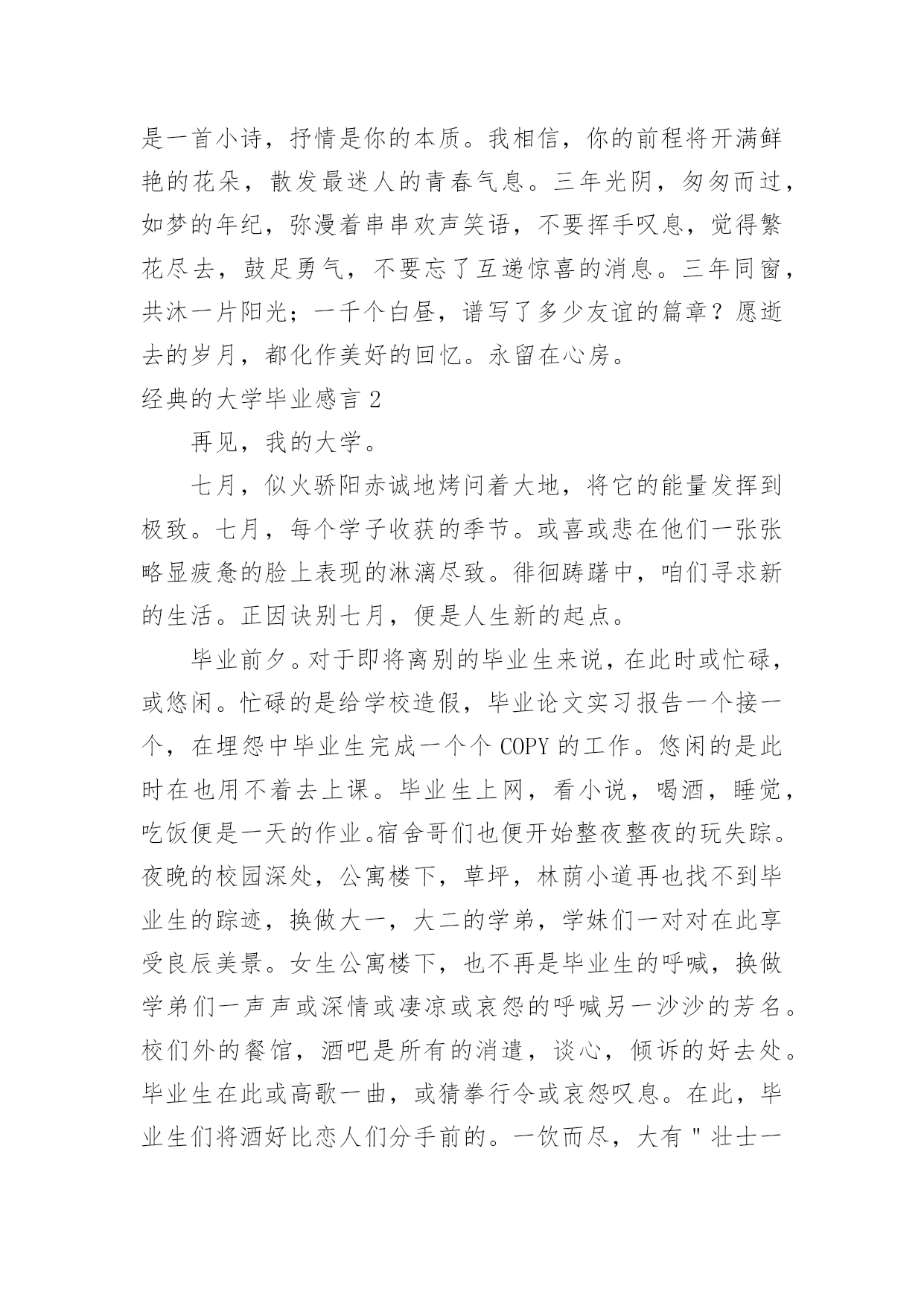 是一首小诗，抒情是你的本质。我相信，你的前程将开满鲜艳的花朵，散发最迷人的青春气息。三年光阴，匆匆而过，如梦的年纪，弥漫着串串欢声笑语，不要挥手叹息，觉得繁花尽去，鼓足勇气，不要忘了互递惊喜的消息。三年同窗，共沐一片阳光；一千个白昼，谱写了多少友谊的篇章？愿逝去的岁月，都化作美好的回忆。永留在心房。

经典的大学毕业感言 2

再见，我的大学。

七月，似火骄阳赤诚地烤问着大地，将它的能量发挥到极致。七月，每个学子收获的季节。或喜或悲在他们一张张略显疲惫的脸上表现的淋漓尽致。徘徊踌躇中，咱们寻求新的生活。正因诀别七月，便是人生新的起点。

毕业前夕。对于即将离别的毕业生来说，在此时或忙碌，或悠闲。忙碌的是给学校造假，毕业论文实习报告一个接一个，在埋怨中毕业生完成一个个 COPY 的工作。悠闲的是此时在也用不着去上课。毕业生上网，看小说，喝酒，睡觉，吃饭便是一天的作业。宿舍哥们也便开始整夜整夜的玩失踪。夜晚的校园深处，公寓楼下，草坪，林荫小道再也找不到毕业生的踪迹，换做大一，大二的学弟，学妹们一对对在此享受良辰美景。女生公寓楼下，也不再是毕业生的呼喊，换做学弟们一声声或深情或凄凉或哀怨的呼喊另一沙沙的芳名。校们外的餐馆，酒吧是所有的消遣，谈心，倾诉的好去处。毕业生在此或高歌一曲，或猜拳行令或哀怨叹息。在此，毕业生们将酒好比恋人们分手前的。一饮而尽，大有＂壮士一